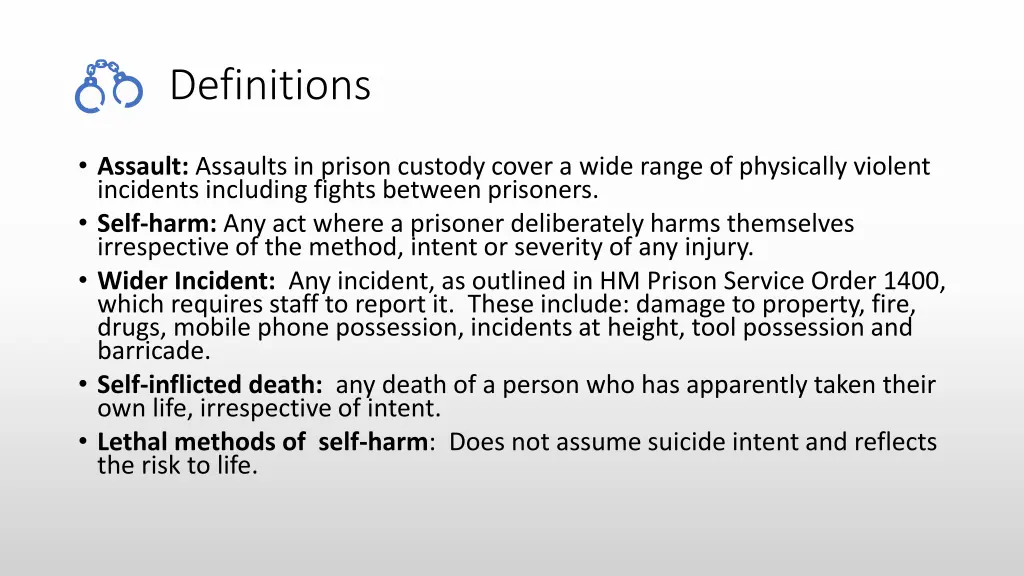 Definitions

• Assault: Assaults in prison custody cover a wide range of physically violent incidents including fights between prisoners.
• Self-harm: Any act where a prisoner deliberately harms themselves irrespective of the method, intent or severity of any injury.
• Wider Incident: Any incident, as outlined in HM Prison Service Order 1400, which requires staff to report it. These include: damage to property, fire, drugs, mobile phone possession, incidents at height, tool possession and barricade.
• Self-inflicted death: any death of a person who has apparently taken their own life, irrespective of intent.
• Lethal methods of self-harm: Does not assume suicide intent and reflects the risk to life.